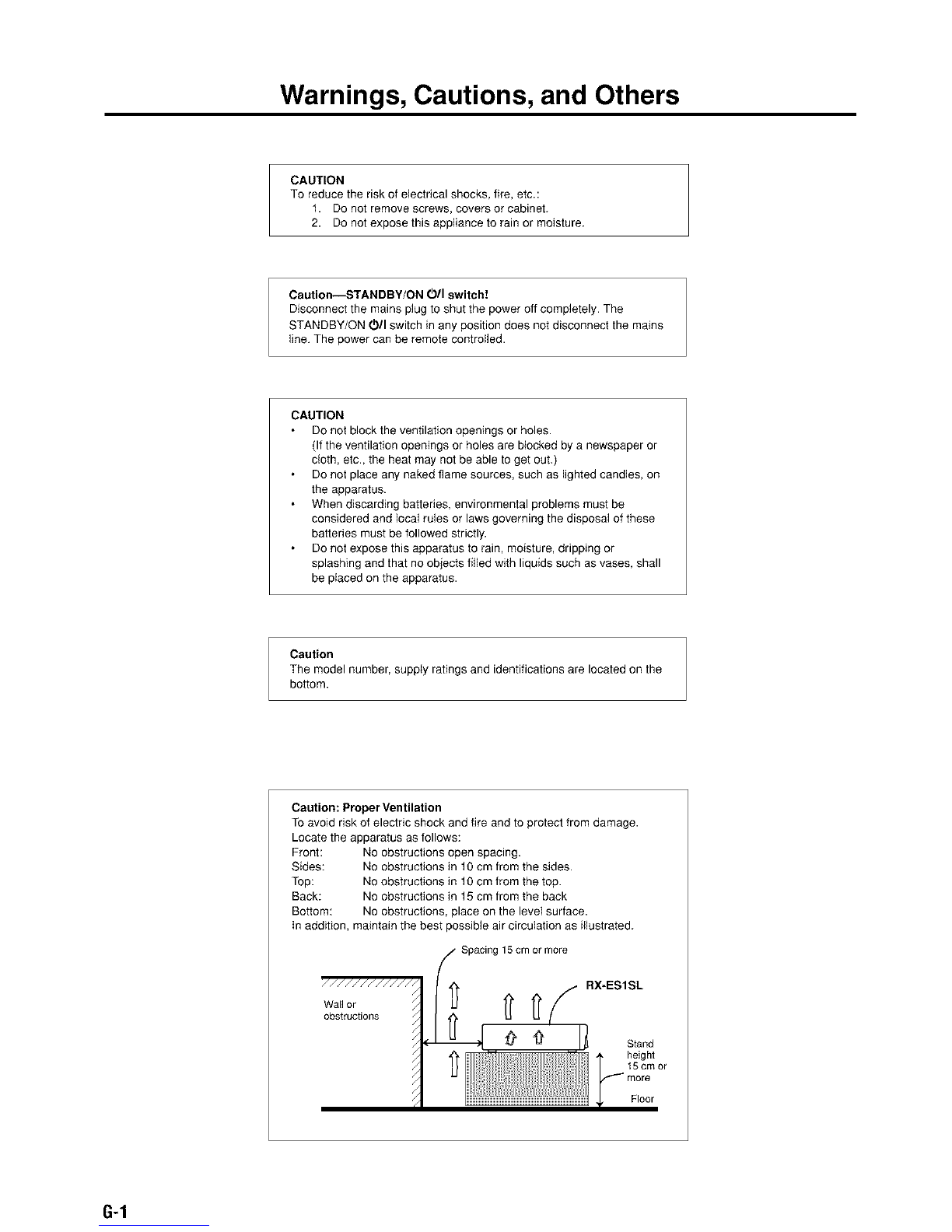 Warnings, Cautions, and Others

CAUTION
To reduce the risk of electrical shocks, fire, etc.:
1. Do not remove screws, covers or cabinet.
2. Do not expose this appliance to rain or moisture.

Caution—STANDBY/ON ⏻/I switch!
Disconnect the mains plug to shut the power off completely. The STANDBY/ON ⏻/I switch in any position does not disconnect the mains line. The power can be remote controlled.

CAUTION
• Do not block the ventilation openings or holes. (If the ventilation openings or holes are blocked by a newspaper or cloth, etc., the heat may not be able to get out.)
• Do not place any naked flame sources, such as lighted candles, on the apparatus.
• When discarding batteries, environmental problems must be considered and local rules or laws governing the disposal of these batteries must be followed strictly.
• Do not expose this apparatus to rain, moisture, dripping or splashing and that no objects filled with liquids such as vases, shall be placed on the apparatus.

Caution
The model number, supply ratings and identifications are located on the bottom.

Caution: Proper Ventilation
To avoid risk of electric shock and fire and to protect from damage. Locate the apparatus as follows:
Front: No obstructions open spacing.
Sides: No obstructions in 10 cm from the sides.
Top: No obstructions in 10 cm from the top.
Back: No obstructions in 15 cm from the back
Bottom: No obstructions, place on the level surface.
In addition, maintain the best possible air circulation as illustrated.

Spacing 15 cm or more
RX-ES1SL
Wall or obstructions
Stand height 15 cm or more
Floor

G-1